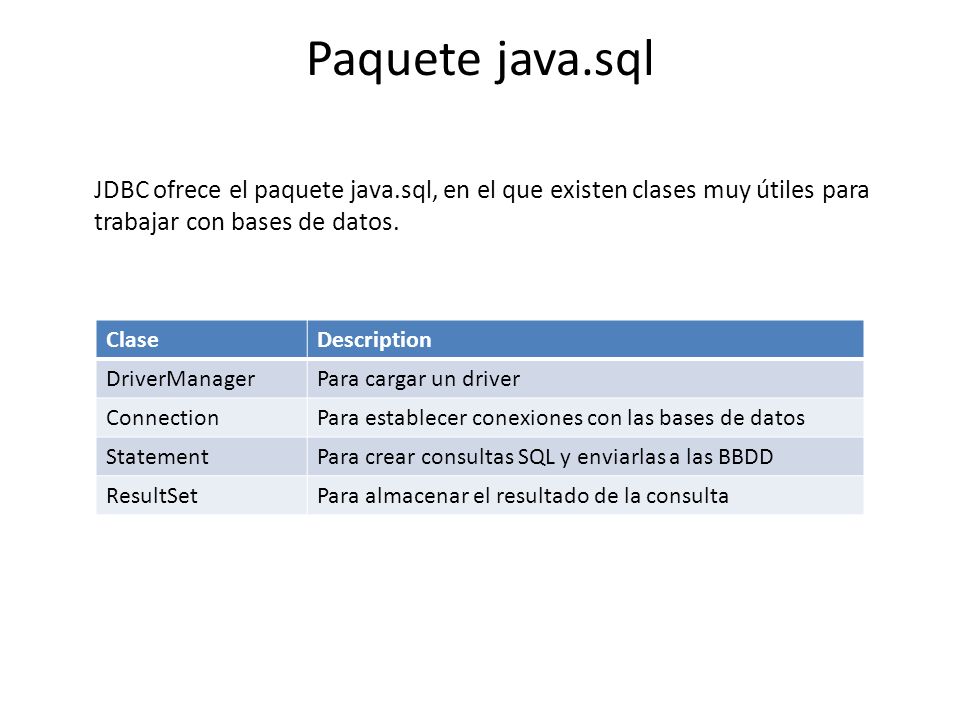 Paquete java.sql

JDBC ofrece el paquete java.sql, en el que existen clases muy útiles para trabajar con bases de datos.

| Clase | Description |
|---|---|
| DriverManager | Para cargar un driver |
| Connection | Para establecer conexiones con las bases de datos |
| Statement | Para crear consultas SQL y enviarlas a las BBDD |
| ResultSet | Para almacenar el resultado de la consulta |